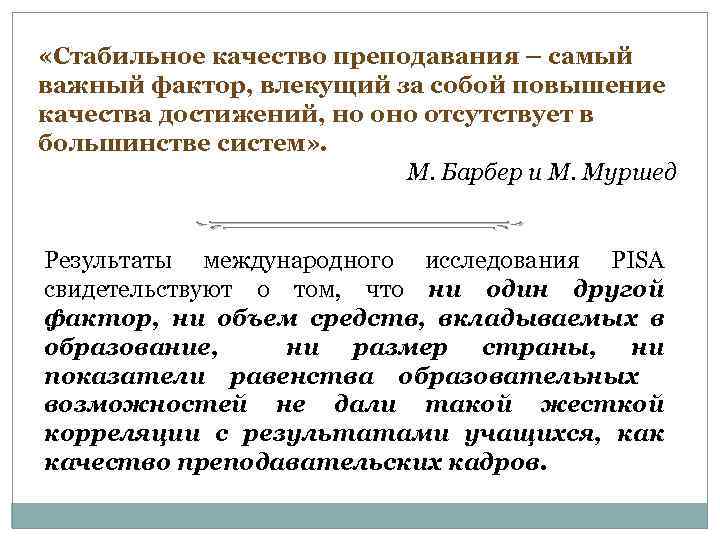 «Стабильное качество преподавания – самый важный фактор, влекущий за собой повышение качества достижений, но оно отсутствует в большинстве систем».

М. Барбер и М. Муршед

Результаты международного исследования PISA свидетельствуют о том, что ни один другой фактор, ни объем средств, вкладываемых в образование, ни размер страны, ни показатели равенства образовательных возможностей не дали такой жесткой корреляции с результатами учащихся, как качество преподавательских кадров.